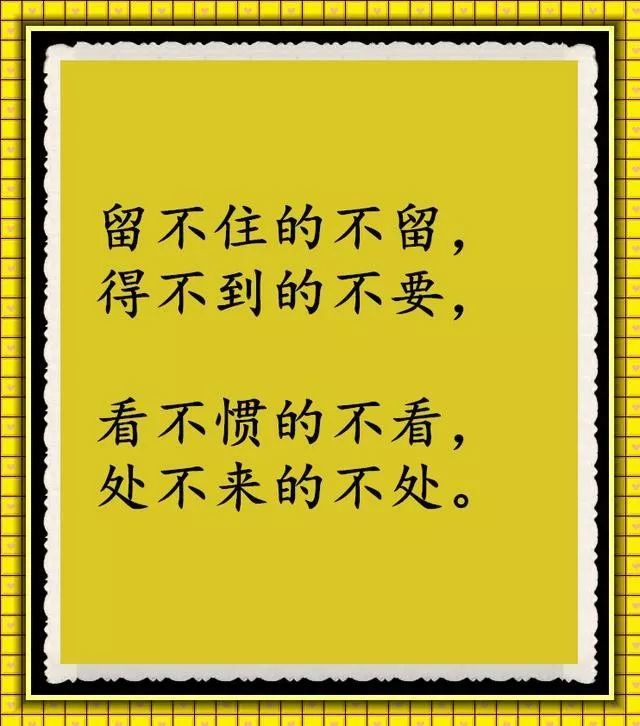 留不住的不留，
得不到的不要，

看不惯的不看，
处不来的不处。